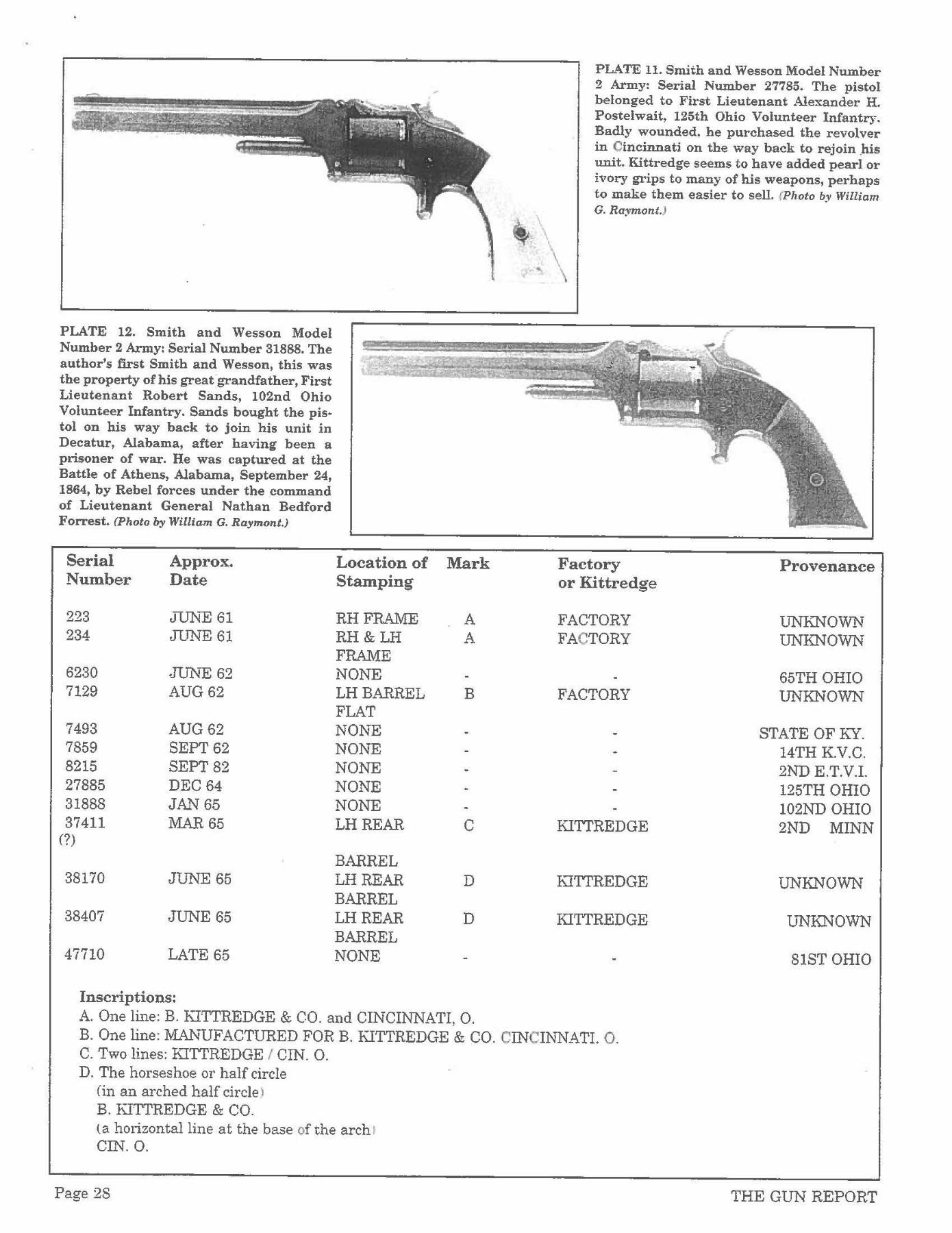 PLATE 11. Smith and Wesson Model Number 2 Army: Serial Number 27785. The pistol belonged to First Lieutenant Alexander H. Postelwait, 125th Ohio Volunteer Infantry. Badly wounded, he purchased the revolver in Cincinnati on the way back to rejoin his unit. Kittredge seems to have added pearl or ivory grips to many of his weapons, perhaps to make them easier to sell. (Photo by William G. Raymont.)

PLATE 12. Smith and Wesson Model Number 2 Army: Serial Number 31888. The author's first Smith and Wesson, this was the property of his great grandfather, First Lieutenant Robert Sands, 102nd Ohio Volunteer Infantry. Sands bought the pistol on his way back to join his unit in Decatur, Alabama, after having been a prisoner of war. He was captured at the Battle of Athens, Alabama, September 24, 1864, by Rebel forces under the command of Lieutenant General Nathan Bedford Forrest. (Photo by William G. Raymont.)

| Serial Number | Approx. Date | Location of Stamping | Mark | Factory or Kittredge | Provenance |
|---|---|---|---|---|---|
| 223 | JUNE 61 | RH FRAME | A | FACTORY | UNKNOWN |
| 234 | JUNE 61 | RH & LH FRAME | A | FACTORY | UNKNOWN |
| 6230 | JUNE 62 | NONE | - | - | 65TH OHIO |
| 7129 | AUG 62 | LH BARREL FLAT | B | FACTORY | UNKNOWN |
| 7493 | AUG 62 | NONE | - | - | STATE OF KY. |
| 7859 | SEPT 62 | NONE | - | - | 14TH K.V.C. |
| 8215 | SEPT 82 | NONE | - | - | 2ND E.T.V.I. |
| 27885 | DEC 64 | NONE | - | - | 125TH OHIO |
| 31888 | JAN 65 | NONE | - | - | 102ND OHIO |
| 37411 (?) | MAR 65 | LH REAR BARREL | C | KITTREDGE | 2ND MINN |
| 38170 | JUNE 65 | LH REAR BARREL | D | KITTREDGE | UNKNOWN |
| 38407 | JUNE 65 | LH REAR BARREL | D | KITTREDGE | UNKNOWN |
| 47710 | LATE 65 | NONE | - | - | 81ST OHIO |

Inscriptions:
A. One line: B. KITTREDGE & CO. and CINCINNATI, O.
B. One line: MANUFACTURED FOR B. KITTREDGE & CO. CINCINNATI. O.
C. Two lines: KITTREDGE / CIN. O.
D. The horseshoe or half circle
(in an arched half circle)
B. KITTREDGE & CO.
(a horizontal line at the base of the arch)
CIN. O.

Page 28

THE GUN REPORT